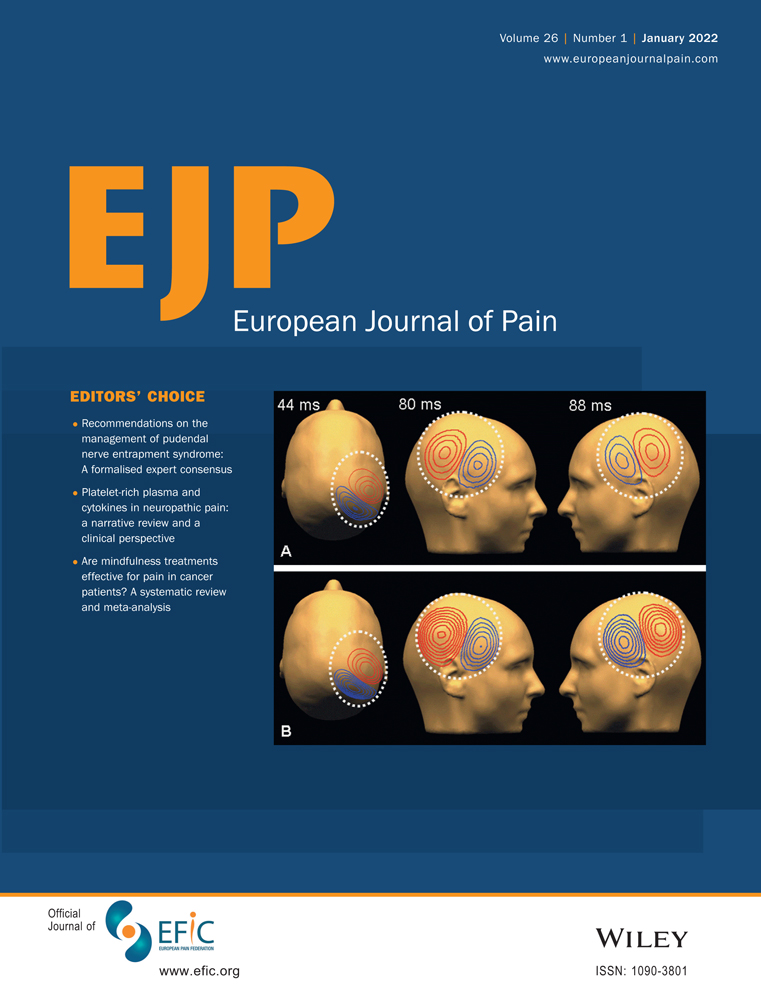 Volume 26 | Number 1 | January 2022
www.europeanjournalpain.com

EJP
European Journal of Pain

EDITORS' CHOICE

• Recommendations on the management of pudendal nerve entrapment syndrome: A formalised expert consensus

• Platelet-rich plasma and cytokines in neuropathic pain: a narrative review and a clinical perspective

• Are mindfulness treatments effective for pain in cancer patients? A systematic review and meta-analysis

44 ms
80 ms
88 ms
A
B

Official Journal of
EFIC
EUROPEAN PAIN FEDERATION
www.efic.org

WILEY
ISSN: 1090-3801